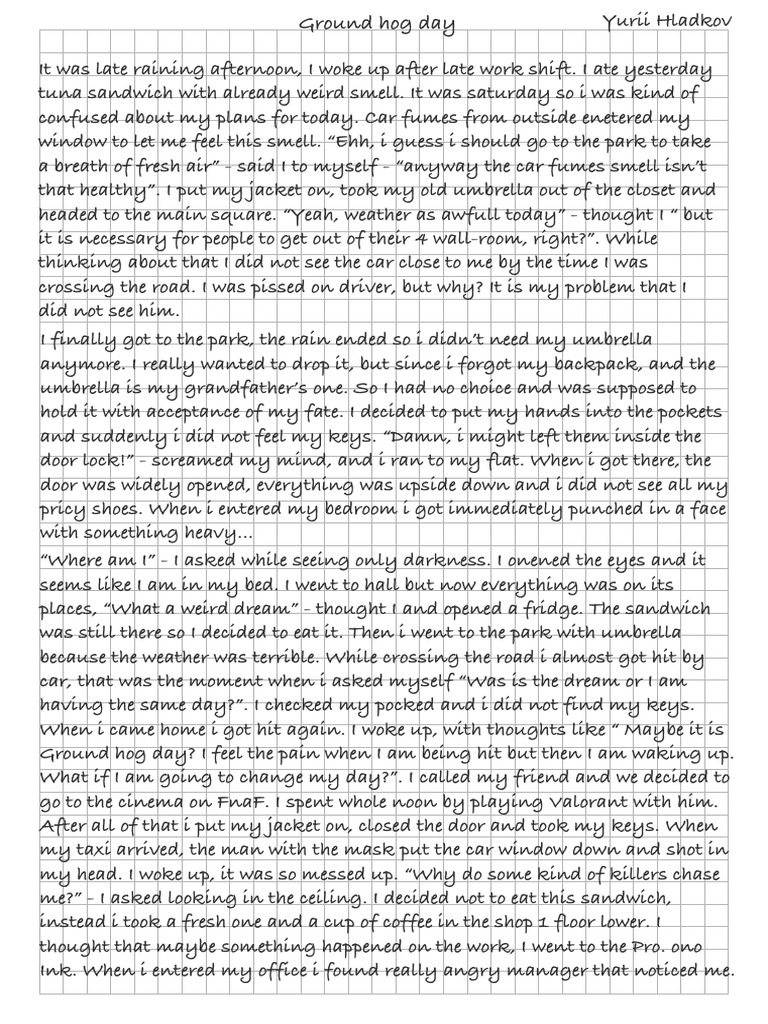 Ground hog day Yurii Hladkov

It was late raining afternoon, I woke up after late work shift. I ate yesterday tuna sandwich with already weird smell. It was saturday so i was kind of confused about my plans for today. Car fumes from outside enetered my window to let me feel this smell. "Ehh, i guess i should go to the park to take a breath of fresh air" - said I to myself - "anyway the car fumes smell isn't that healthy". I put my jacket on, took my old umbrella out of the closet and headed to the main square. "Yeah, weather as awfull today" - thought I " but it is necessary for people to get out of their 4 wall-room, right?". While thinking about that I did not see the car close to me by the time I was crossing the road. I was pissed on driver, but why? It is my problem that I did not see him.

I finally got to the park, the rain ended so i didn't need my umbrella anymore. I really wanted to drop it, but since i forgot my backpack, and the umbrella is my grandfather's one. So I had no choice and was supposed to hold it with acceptance of my fate. I decided to put my hands into the pockets and suddenly i did not feel my keys. "Damn, i might left them inside the door lock!" - screamed my mind, and i ran to my flat. When i got there, the door was widely opened, everything was upside down and i did not see all my pricy shoes. When i entered my bedroom i got immediately punched in a face with something heavy...

"Where am I" - I asked while seeing only darkness. I onened the eyes and it seems like I am in my bed. I went to hall but now everything was on its places, "What a weird dream" - thought I and opened a fridge. The sandwich was still there so I decided to eat it. Then i went to the park with umbrella because the weather was terrible. While crossing the road i almost got hit by car, that was the moment when i asked myself "Was is the dream or I am having the same day?". I checked my pocked and i did not find my keys. When i came home i got hit again. I woke up, with thoughts like " Maybe it is Ground hog day? I feel the pain when I am being hit but then I am waking up. What if I am going to change my day?". I called my friend and we decided to go to the cinema on FnaF. I spent whole noon by playing Valorant with him. After all of that i put my jacket on, closed the door and took my keys. When my taxi arrived, the man with the mask put the car window down and shot in my head. I woke up, it was so messed up. "Why do some kind of killers chase me?" - I asked looking in the ceiling. I decided not to eat this sandwich, instead i took a fresh one and a cup of coffee in the shop 1 floor lower. I thought that maybe something happened on the work, I went to the Pro. ono Ink. When i entered my office i found really angry manager that noticed me.